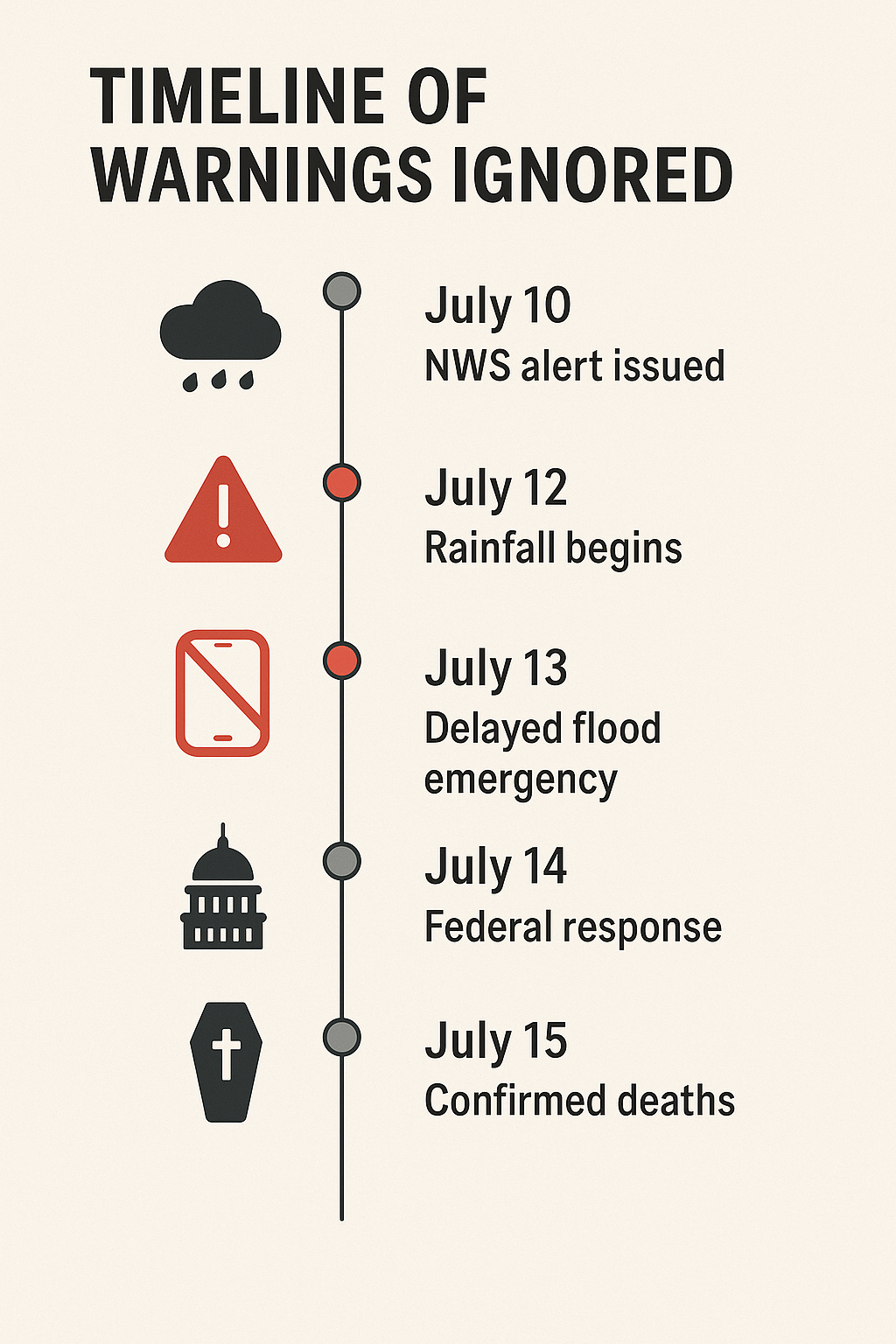 TIMELINE OF WARNINGS IGNORED

July 10
NWS alert issued

July 12
Rainfall begins

July 13
Delayed flood emergency

July 14
Federal response

July 15
Confirmed deaths